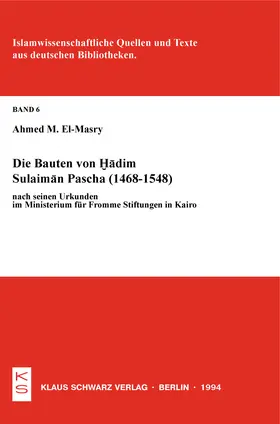 Islamwissenschaftliche Quellen und Texte aus deutschen Bibliotheken.

BAND 6

Ahmed M. El-Masry

Die Bauten von Ḫādim Sulaimān Pascha (1468-1548)

nach seinen Urkunden im Ministerium für Fromme Stiftungen in Kairo

KS

KLAUS SCHWARZ VERLAG · BERLIN · 1994